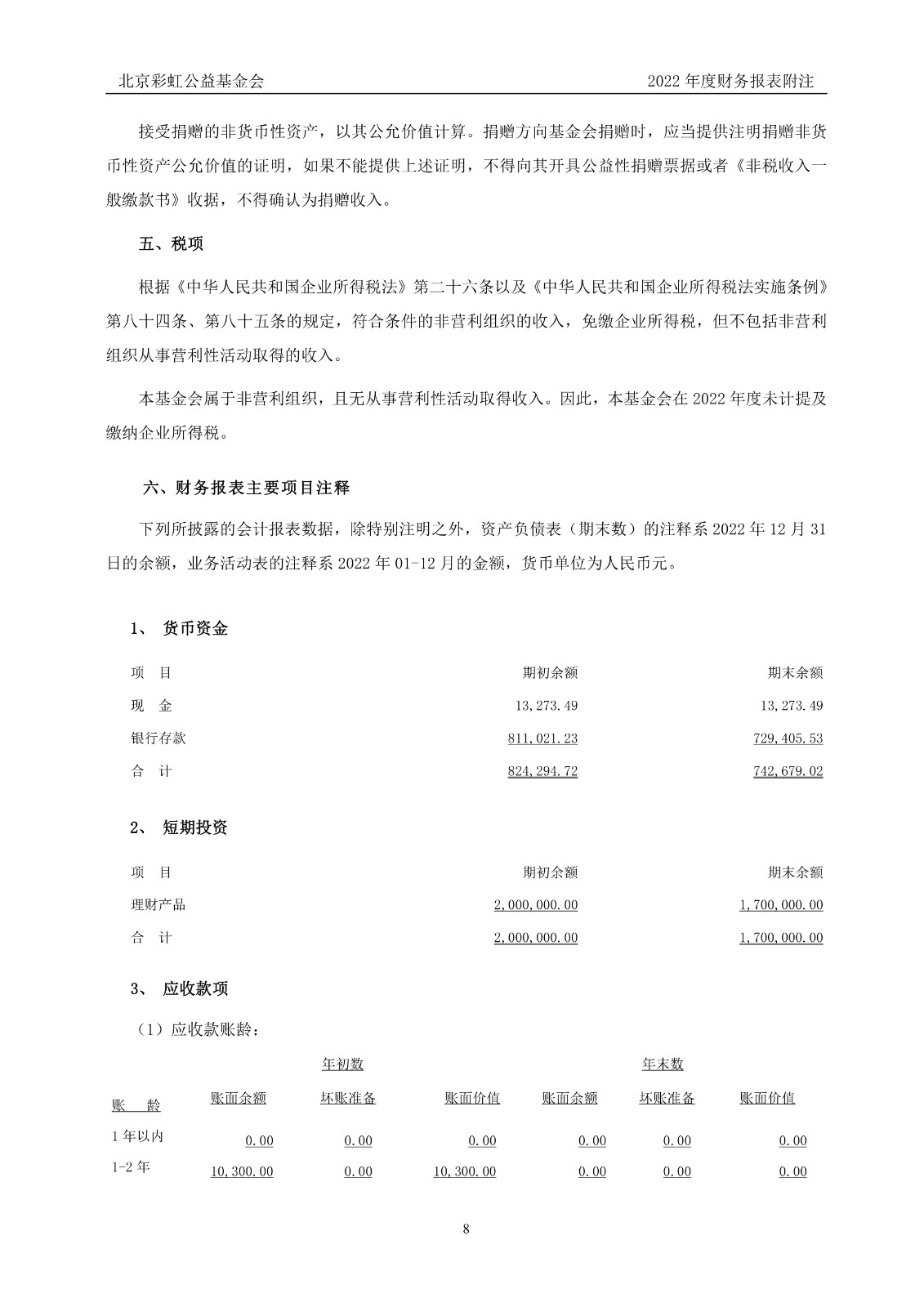 北京彩虹公益基金会　　2022 年度财务报表附注

接受捐赠的非货币性资产，以其公允价值计算。捐赠方向基金会捐赠时，应当提供注明捐赠非货币性资产公允价值的证明，如果不能提供上述证明，不得向其开具公益性捐赠票据或者《非税收入一般缴款书》收据，不得确认为捐赠收入。

五、税项

根据《中华人民共和国企业所得税法》第二十六条以及《中华人民共和国企业所得税法实施条例》第八十四条、第八十五条的规定，符合条件的非营利组织的收入，免缴企业所得税，但不包括非营利组织从事营利性活动取得的收入。

本基金会属于非营利组织，且无从事营利性活动取得收入。因此，本基金会在 2022 年度未计提及缴纳企业所得税。

六、财务报表主要项目注释

下列所披露的会计报表数据，除特别注明之外，资产负债表（期末数）的注释系 2022 年 12 月 31 日的余额，业务活动表的注释系 2022 年 01-12 月的金额，货币单位为人民币元。

1、 货币资金

| 项　目 | 期初余额 | 期末余额 |
|---|---|---|
| 现　金 | 13,273.49 | 13,273.49 |
| 银行存款 | 811,021.23 | 729,405.53 |
| 合　计 | 824,294.72 | 742,679.02 |

2、 短期投资

| 项　目 | 期初余额 | 期末余额 |
|---|---|---|
| 理财产品 | 2,000,000.00 | 1,700,000.00 |
| 合　计 | 2,000,000.00 | 1,700,000.00 |

3、 应收款项

（1）应收款账龄：

| | 年初数 | | | 年末数 | | |
|---|---|---|---|---|---|---|
| 账　龄 | 账面余额 | 坏账准备 | 账面价值 | 账面余额 | 坏账准备 | 账面价值 |
| 1 年以内 | 0.00 | 0.00 | 0.00 | 0.00 | 0.00 | 0.00 |
| 1-2 年 | 10,300.00 | 0.00 | 10,300.00 | 0.00 | 0.00 | 0.00 |

8